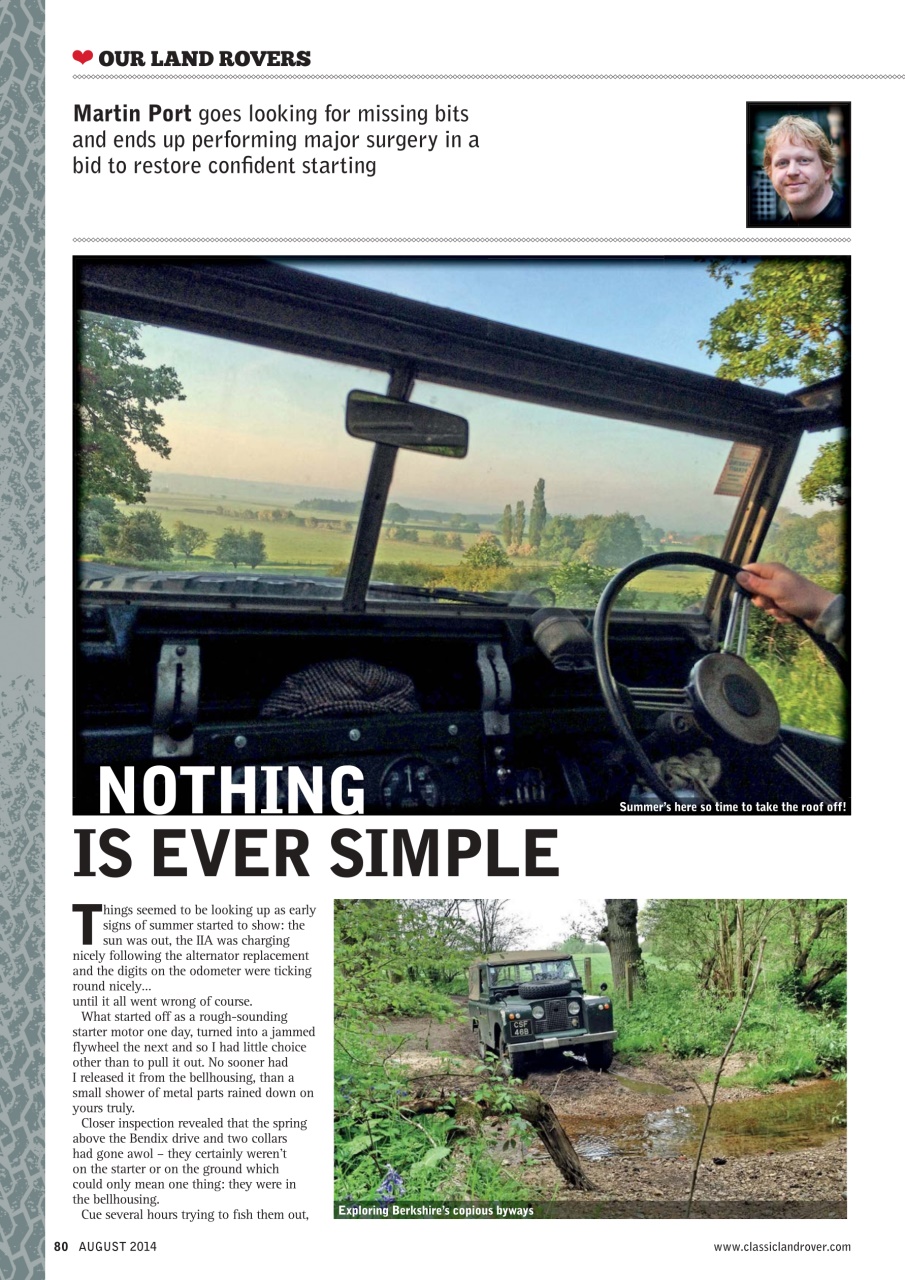 OUR LAND ROVERS

**Martin Port** goes looking for missing bits and ends up performing major surgery in a bid to restore confident starting

NOTHING IS EVER SIMPLE

Summer's here so time to take the roof off!

Things seemed to be looking up as early signs of summer started to show: the sun was out, the IIA was charging nicely following the alternator replacement and the digits on the odometer were ticking round nicely…
until it all went wrong of course.

What started off as a rough-sounding starter motor one day, turned into a jammed flywheel the next and so I had little choice other than to pull it out. No sooner had I released it from the bellhousing, than a small shower of metal parts rained down on yours truly.

Closer inspection revealed that the spring above the Bendix drive and two collars had gone awol – they certainly weren't on the starter or on the ground which could only mean one thing: they were in the bellhousing.

Cue several hours trying to fish them out,

CSF 48B

Exploring Berkshire's copious byways

80 AUGUST 2014

www.classiclandrover.com